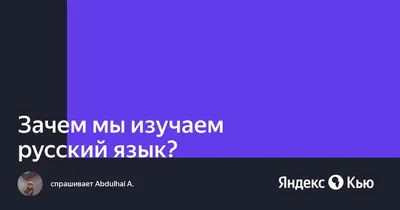 Зачем мы изучаем русский язык?

спрашивает Abdulhai A.

Яндекс Кью